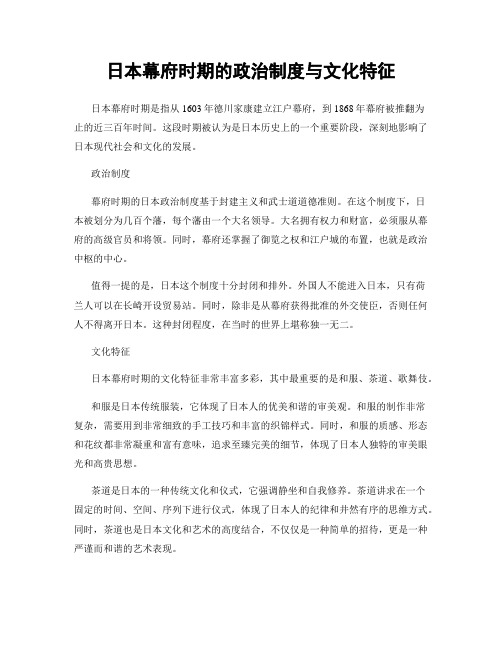 日本幕府时期的政治制度与文化特征

日本幕府时期是指从1603年德川家康建立江户幕府，到1868年幕府被推翻为止的近三百年时间。这段时期被认为是日本历史上的一个重要阶段，深刻地影响了日本现代社会和文化的发展。

政治制度

幕府时期的日本政治制度基于封建主义和武士道道德准则。在这个制度下，日本被划分为几百个藩，每个藩由一个大名领导。大名拥有权力和财富，必须服从幕府的高级官员和将领。同时，幕府还掌握了御览之权和江户城的布置，也就是政治中枢的中心。

值得一提的是，日本这个制度十分封闭和排外。外国人不能进入日本，只有荷兰人可以在长崎开设贸易站。同时，除非是从幕府获得批准的外交使臣，否则任何人不得离开日本。这种封闭程度，在当时的世界上堪称独一无二。

文化特征

日本幕府时期的文化特征非常丰富多彩，其中最重要的是和服、茶道、歌舞伎。

和服是日本传统服装，它体现了日本人的优美和谐的审美观。和服的制作非常复杂，需要用到非常细致的手工技巧和丰富的织锦样式。同时，和服的质感、形态和花纹都非常凝重和富有意味，追求至臻完美的细节，体现了日本人独特的审美眼光和高贵思想。

茶道是日本的一种传统文化和仪式，它强调静坐和自我修养。茶道讲求在一个固定的时间、空间、序列下进行仪式，体现了日本人的纪律和井然有序的思维方式。同时，茶道也是日本文化和艺术的高度结合，不仅仅是一种简单的招待，更是一种严谨而和谐的艺术表现。